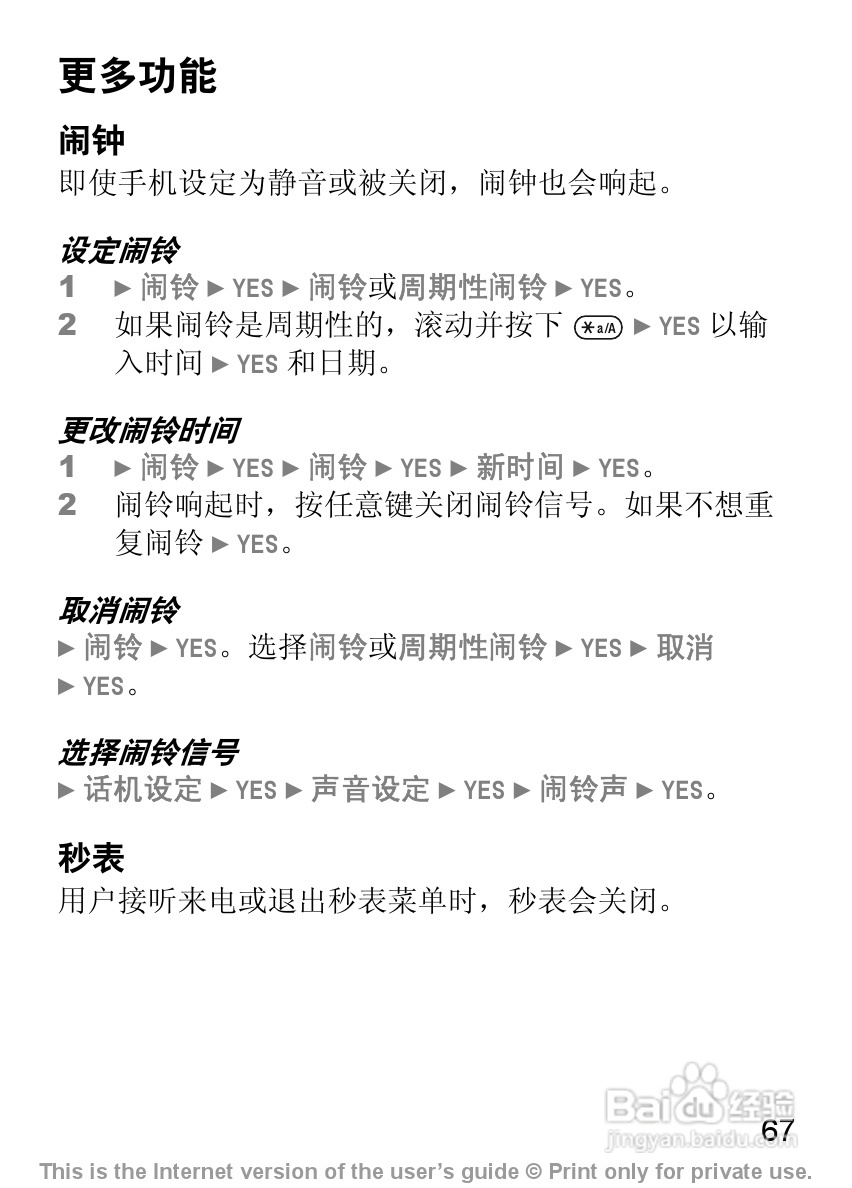 更多功能

闹钟
即使手机设定为静音或被关闭，闹钟也会响起。

设定闹铃
1 ► 闹铃 ► YES ► 闹铃或周期性闹铃 ► YES。
2 如果闹铃是周期性的，滚动并按下 (*a/A) ► YES 以输入时间 ► YES 和日期。

更改闹铃时间
1 ► 闹铃 ► YES ► 闹铃 ► YES ► 新时间 ► YES。
2 闹铃响起时，按任意键关闭闹铃信号。如果不想重复闹铃 ► YES。

取消闹铃
► 闹铃 ► YES。选择闹铃或周期性闹铃 ► YES ► 取消 ► YES。

选择闹铃信号
► 话机设定 ► YES ► 声音设定 ► YES ► 闹铃声 ► YES。

秒表
用户接听来电或退出秒表菜单时，秒表会关闭。

Baidu 经验
jingyan.baidu.com
67
This is the Internet version of the user's guide © Print only for private use.